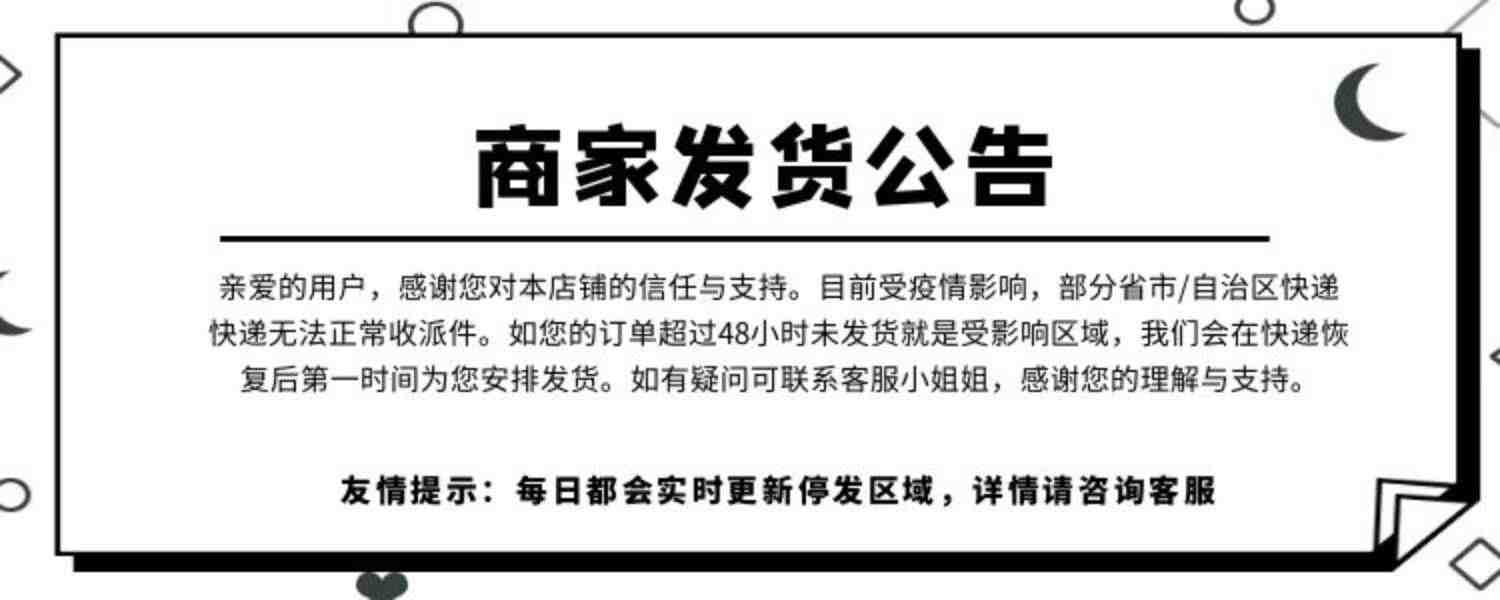 商家发货公告

亲爱的用户，感谢您对本店铺的信任与支持。目前受疫情影响，部分省市/自治区快递快递无法正常收派件。如您的订单超过48小时未发货就是受影响区域，我们会在快递恢复后第一时间为您安排发货。如有疑问可联系客服小姐姐，感谢您的理解与支持。

友情提示：每日都会实时更新停发区域，详情请咨询客服